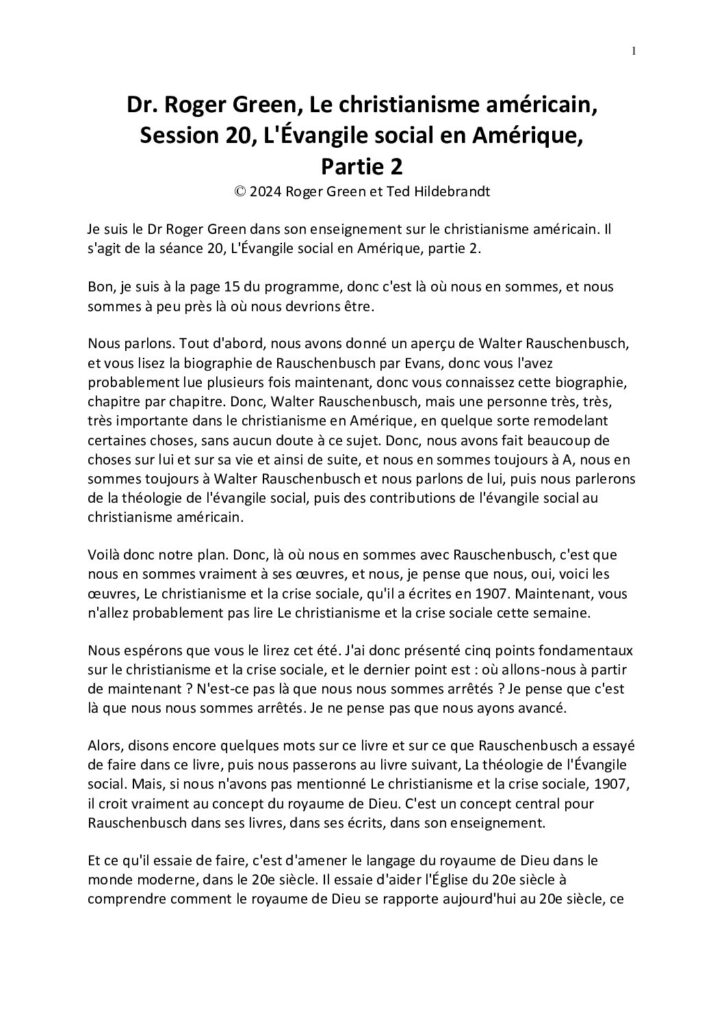 1

Dr. Roger Green, Le christianisme américain, Session 20, L'Évangile social en Amérique, Partie 2
© 2024 Roger Green et Ted Hildebrandt

Je suis le Dr Roger Green dans son enseignement sur le christianisme américain. Il s'agit de la séance 20, L'Évangile social en Amérique, partie 2.

Bon, je suis à la page 15 du programme, donc c'est là où nous en sommes, et nous sommes à peu près là où nous devrions être.

Nous parlons. Tout d'abord, nous avons donné un aperçu de Walter Rauschenbusch, et vous lisez la biographie de Rauschenbusch par Evans, donc vous l'avez probablement lue plusieurs fois maintenant, donc vous connaissez cette biographie, chapitre par chapitre. Donc, Walter Rauschenbusch, mais une personne très, très, très importante dans le christianisme en Amérique, en quelque sorte remodelant certaines choses, sans aucun doute à ce sujet. Donc, nous avons fait beaucoup de choses sur lui et sur sa vie et ainsi de suite, et nous en sommes toujours à A, nous en sommes toujours à Walter Rauschenbusch et nous parlons de lui, puis nous parlerons de la théologie de l'évangile social, puis des contributions de l'évangile social au christianisme américain.

Voilà donc notre plan. Donc, là où nous en sommes avec Rauschenbusch, c'est que nous en sommes vraiment à ses œuvres, et nous, je pense que nous, oui, voici les œuvres, Le christianisme et la crise sociale, qu'il a écrites en 1907. Maintenant, vous n'allez probablement pas lire Le christianisme et la crise sociale cette semaine.

Nous espérons que vous le lirez cet été. J'ai donc présenté cinq points fondamentaux sur le christianisme et la crise sociale, et le dernier point est : où allons-nous à partir de maintenant ? N'est-ce pas là que nous nous sommes arrêtés ? Je pense que c'est là que nous nous sommes arrêtés. Je ne pense pas que nous ayons avancé.

Alors, disons encore quelques mots sur ce livre et sur ce que Rauschenbusch a essayé de faire dans ce livre, puis nous passerons au livre suivant, La théologie de l'Évangile social. Mais, si nous n'avons pas mentionné Le christianisme et la crise sociale, 1907, il croit vraiment au concept du royaume de Dieu. C'est un concept central pour Rauschenbusch dans ses livres, dans ses écrits, dans son enseignement.

Et ce qu'il essaie de faire, c'est d'amener le langage du royaume de Dieu dans le monde moderne, dans le 20e siècle. Il essaie d'aider l'Église du 20e siècle à comprendre comment le royaume de Dieu se rapporte aujourd'hui au 20e siècle, ce